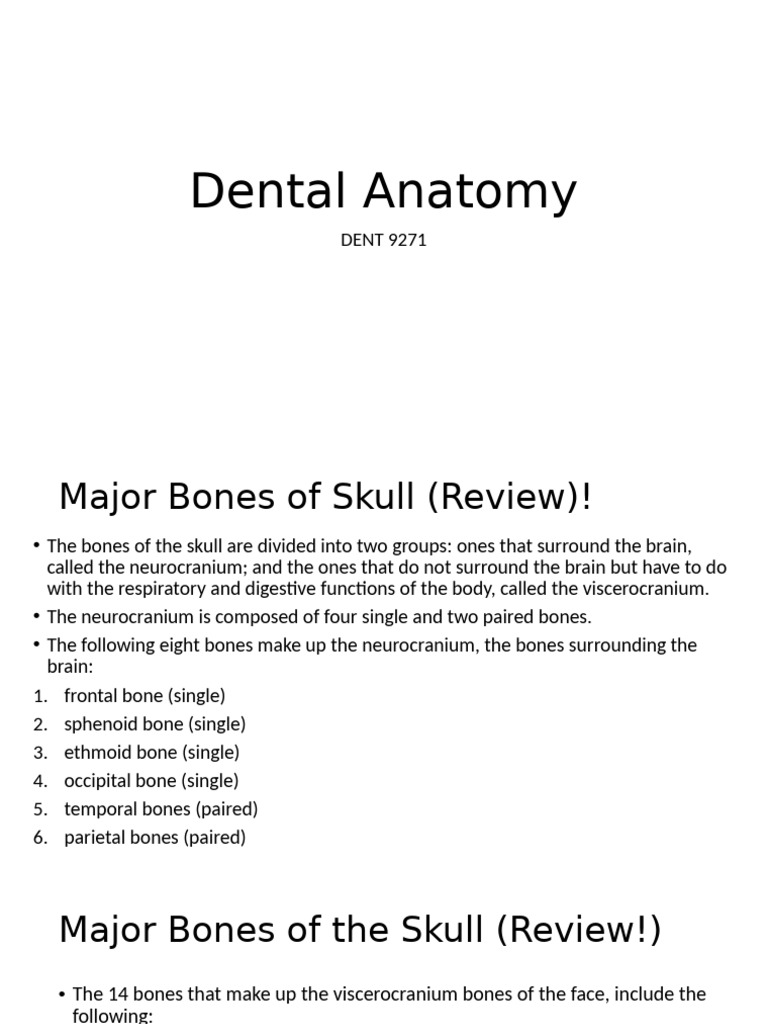 Dental Anatomy

DENT 9271

Major Bones of Skull (Review)!

• The bones of the skull are divided into two groups: ones that surround the brain, called the neurocranium; and the ones that do not surround the brain but have to do with the respiratory and digestive functions of the body, called the viscerocranium.
• The neurocranium is composed of four single and two paired bones.
• The following eight bones make up the neurocranium, the bones surrounding the brain:
1. frontal bone (single)
2. sphenoid bone (single)
3. ethmoid bone (single)
4. occipital bone (single)
5. temporal bones (paired)
6. parietal bones (paired)

Major Bones of the Skull (Review!)

• The 14 bones that make up the viscerocranium bones of the face, include the following: